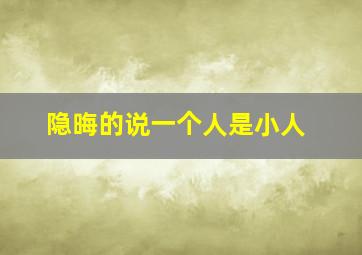 隐晦的说一个人是小人